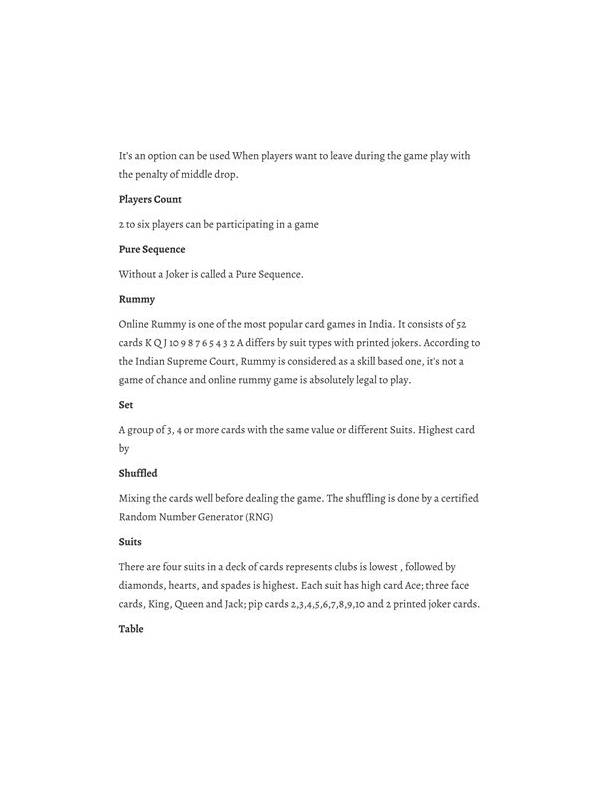 It's an option can be used When players want to leave during the game play with the penalty of middle drop.

Players Count

2 to six players can be participating in a game

Pure Sequence

Without a Joker is called a Pure Sequence.

Rummy

Online Rummy is one of the most popular card games in India. It consists of 52 cards K Q J 10 9 8 7 6 5 4 3 2 A differs by suit types with printed jokers. According to the Indian Supreme Court, Rummy is considered as a skill based one, it's not a game of chance and online rummy game is absolutely legal to play.

Set

A group of 3, 4 or more cards with the same value or different Suits. Highest card by

Shuffled

Mixing the cards well before dealing the game. The shuffling is done by a certified Random Number Generator (RNG)

Suits

There are four suits in a deck of cards represents clubs is lowest , followed by diamonds, hearts, and spades is highest. Each suit has high card Ace; three face cards, King, Queen and Jack; pip cards 2,3,4,5,6,7,8,9,10 and 2 printed joker cards.

Table